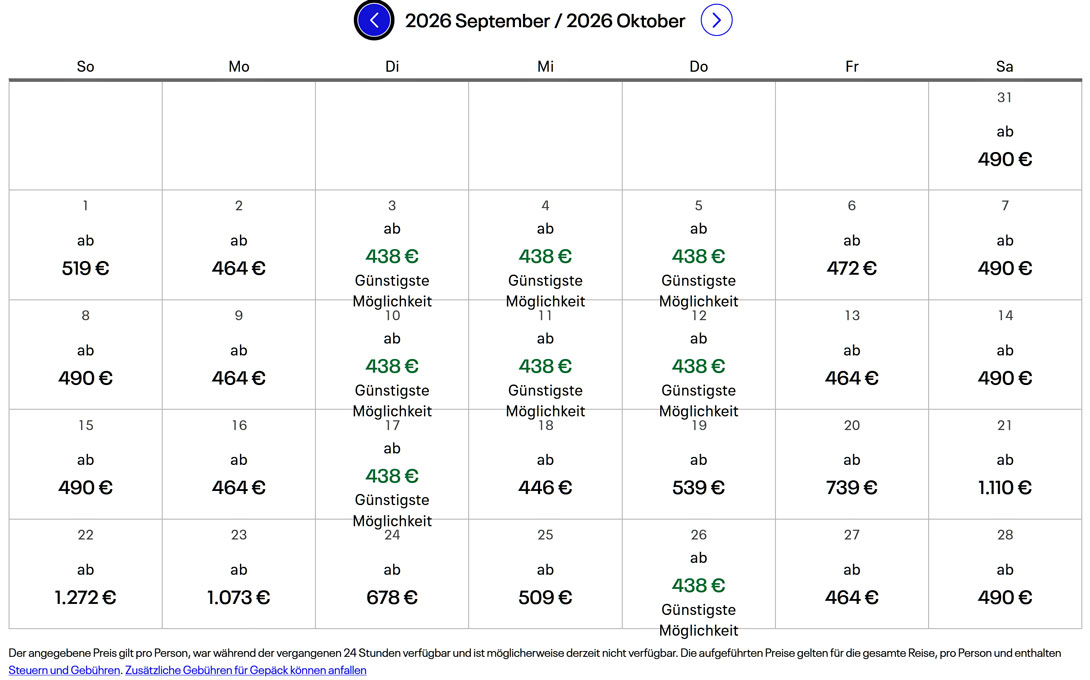 2026 September / 2026 Oktober

| So | Mo | Di | Mi | Do | Fr | Sa |
|---|---|---|---|---|---|---|
| | | | | | | 31 ab 490 € |
| 1 ab 519 € | 2 ab 464 € | 3 ab 438 € Günstigste Möglichkeit | 4 ab 438 € Günstigste Möglichkeit | 5 ab 438 € Günstigste Möglichkeit | 6 ab 472 € | 7 ab 490 € |
| 8 ab 490 € | 9 ab 464 € | 10 ab 438 € Günstigste Möglichkeit | 11 ab 438 € Günstigste Möglichkeit | 12 ab 438 € Günstigste Möglichkeit | 13 ab 464 € | 14 ab 490 € |
| 15 ab 490 € | 16 ab 464 € | 17 ab 438 € Günstigste Möglichkeit | 18 ab 446 € | 19 ab 539 € | 20 ab 739 € | 21 ab 1.110 € |
| 22 ab 1.272 € | 23 ab 1.073 € | 24 ab 678 € | 25 ab 509 € | 26 ab 438 € Günstigste Möglichkeit | 27 ab 464 € | 28 ab 490 € |

Der angegebene Preis gilt pro Person, war während der vergangenen 24 Stunden verfügbar und ist möglicherweise derzeit nicht verfügbar. Die aufgeführten Preise gelten für die gesamte Reise, pro Person und enthalten Steuern und Gebühren. Zusätzliche Gebühren für Gepäck können anfallen